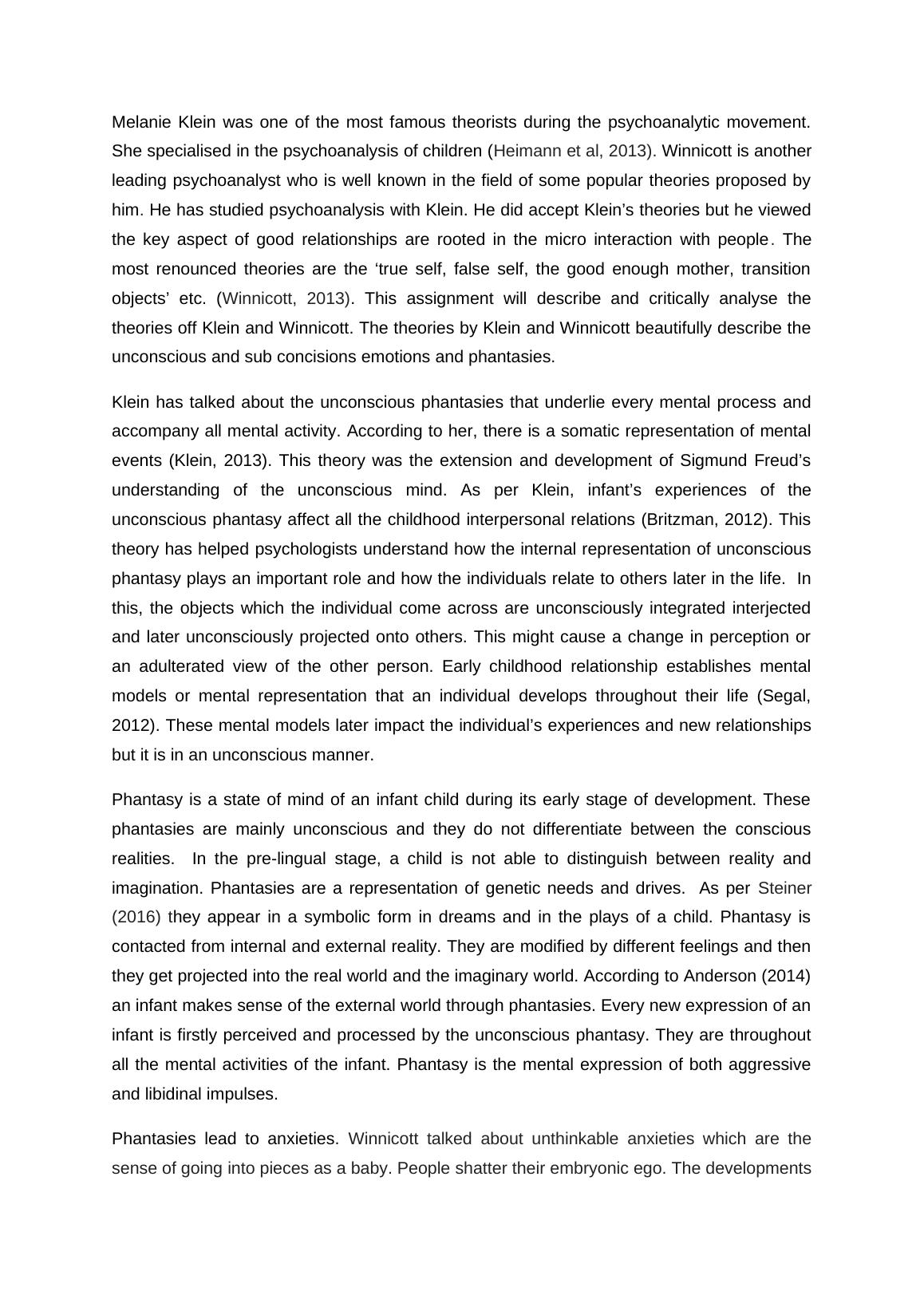 Melanie Klein was one of the most famous theorists during the psychoanalytic movement. She specialised in the psychoanalysis of children (Heimann et al, 2013). Winnicott is another leading psychoanalyst who is well known in the field of some popular theories proposed by him. He has studied psychoanalysis with Klein. He did accept Klein's theories but he viewed the key aspect of good relationships are rooted in the micro interaction with people. The most renounced theories are the 'true self, false self, the good enough mother, transition objects' etc. (Winnicott, 2013). This assignment will describe and critically analyse the theories off Klein and Winnicott. The theories by Klein and Winnicott beautifully describe the unconscious and sub concisions emotions and phantasies.

Klein has talked about the unconscious phantasies that underlie every mental process and accompany all mental activity. According to her, there is a somatic representation of mental events (Klein, 2013). This theory was the extension and development of Sigmund Freud's understanding of the unconscious mind. As per Klein, infant's experiences of the unconscious phantasy affect all the childhood interpersonal relations (Britzman, 2012). This theory has helped psychologists understand how the internal representation of unconscious phantasy plays an important role and how the individuals relate to others later in the life. In this, the objects which the individual come across are unconsciously integrated interjected and later unconsciously projected onto others. This might cause a change in perception or an adulterated view of the other person. Early childhood relationship establishes mental models or mental representation that an individual develops throughout their life (Segal, 2012). These mental models later impact the individual's experiences and new relationships but it is in an unconscious manner.

Phantasy is a state of mind of an infant child during its early stage of development. These phantasies are mainly unconscious and they do not differentiate between the conscious realities. In the pre-lingual stage, a child is not able to distinguish between reality and imagination. Phantasies are a representation of genetic needs and drives. As per Steiner (2016) they appear in a symbolic form in dreams and in the plays of a child. Phantasy is contacted from internal and external reality. They are modified by different feelings and then they get projected into the real world and the imaginary world. According to Anderson (2014) an infant makes sense of the external world through phantasies. Every new expression of an infant is firstly perceived and processed by the unconscious phantasy. They are throughout all the mental activities of the infant. Phantasy is the mental expression of both aggressive and libidinal impulses.

Phantasies lead to anxieties. Winnicott talked about unthinkable anxieties which are the sense of going into pieces as a baby. People shatter their embryonic ego. The developments